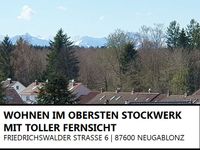 WOHNEN IM OBERSTEN STOCKWERK MIT TOLLER FERNSICHT
FRIEDRICHSWALDER STRASSE 6 | 87600 NEUGABLONZ